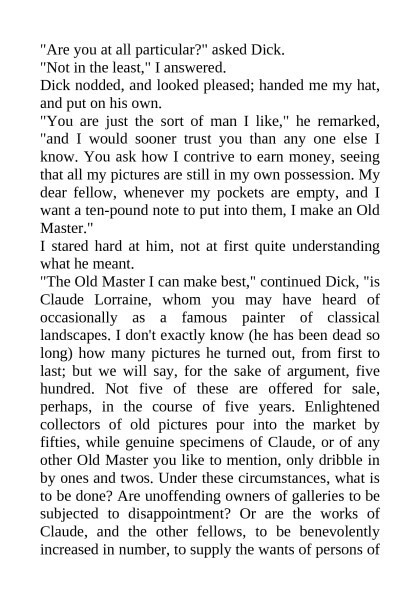 "Are you at all particular?" asked Dick.

"Not in the least," I answered.

Dick nodded, and looked pleased; handed me my hat, and put on his own.

"You are just the sort of man I like," he remarked, "and I would sooner trust you than any one else I know. You ask how I contrive to earn money, seeing that all my pictures are still in my own possession. My dear fellow, whenever my pockets are empty, and I want a ten-pound note to put into them, I make an Old Master."

I stared hard at him, not at first quite understanding what he meant.

"The Old Master I can make best," continued Dick, "is Claude Lorraine, whom you may have heard of occasionally as a famous painter of classical landscapes. I don't exactly know (he has been dead so long) how many pictures he turned out, from first to last; but we will say, for the sake of argument, five hundred. Not five of these are offered for sale, perhaps, in the course of five years. Enlightened collectors of old pictures pour into the market by fifties, while genuine specimens of Claude, or of any other Old Master you like to mention, only dribble in by ones and twos. Under these circumstances, what is to be done? Are unoffending owners of galleries to be subjected to disappointment? Or are the works of Claude, and the other fellows, to be benevolently increased in number, to supply the wants of persons of